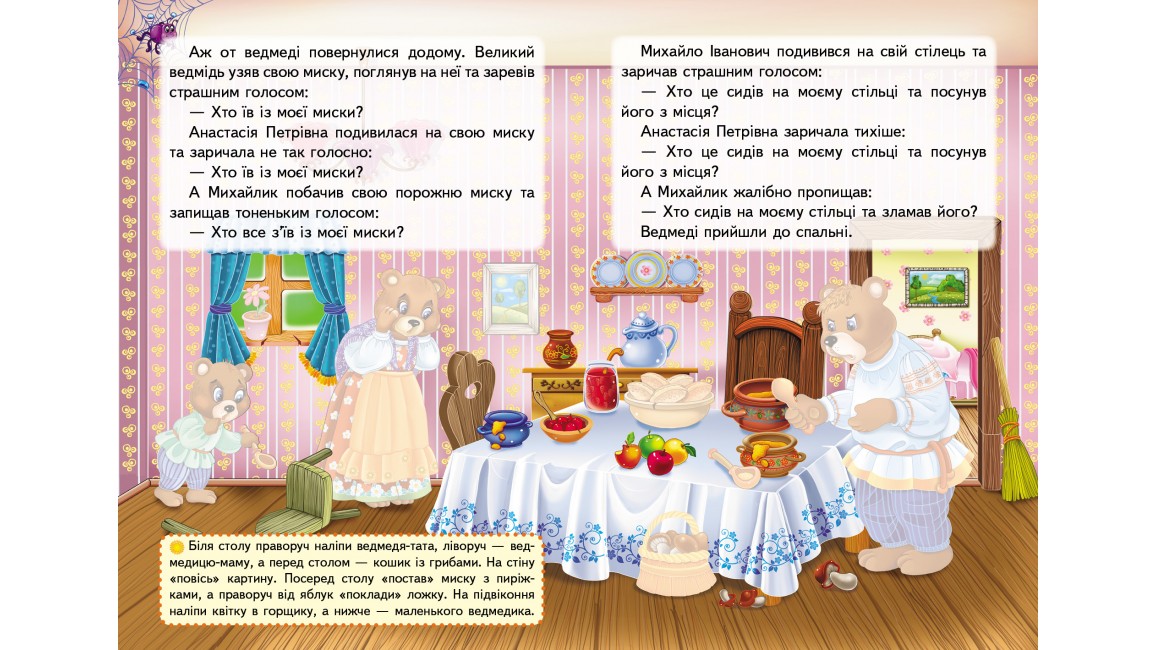 Аж от ведмеді повернулися додому. Великий ведмідь узяв свою миску, поглянув на неї та заревів страшним голосом:

— Хто їв із моєї миски?

Анастасія Петрівна подивилася на свою миску та заричала не так голосно:

— Хто їв із моєї миски?

А Михайлик побачив свою порожню миску та запищав тоненьким голосом:

— Хто все з'їв із моєї миски?

Михайло Іванович подивився на свій стілець та заричав страшним голосом:

— Хто це сидів на моєму стільці та посунув його з місця?

Анастасія Петрівна заричала тихіше:

— Хто це сидів на моєму стільці та посунув його з місця?

А Михайлик жалібно пропищав:

— Хто сидів на моєму стільці та зламав його?

Ведмеді прийшли до спальні.

Біля столу праворуч наліпи ведмедя-тата, ліворуч — ведмедицю-маму, а перед столом — кошик із грибами. На стіну «повісь» картину. Посеред столу «постав» миску з пиріжками, а праворуч від яблук «поклади» ложку. На підвіконня наліпи квітку в горщику, а нижче — маленького ведмедика.